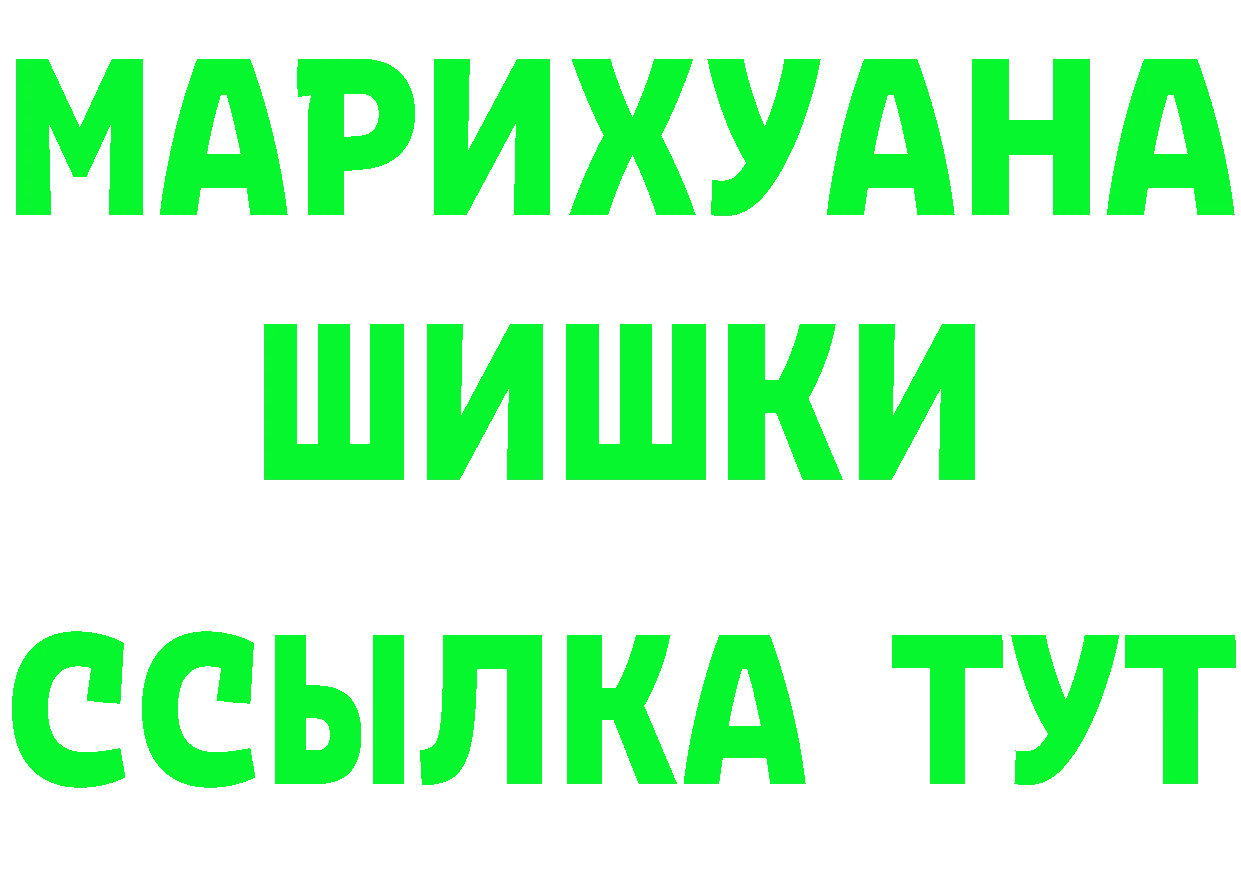 МАРИХУАНА
ШИШКИ
ССЫЛКА ТУТ